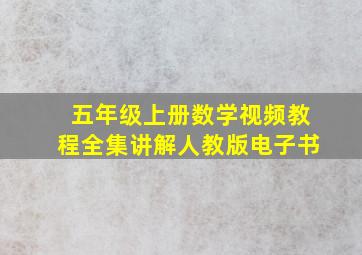 五年级上册数学视频教程全集讲解人教版电子书